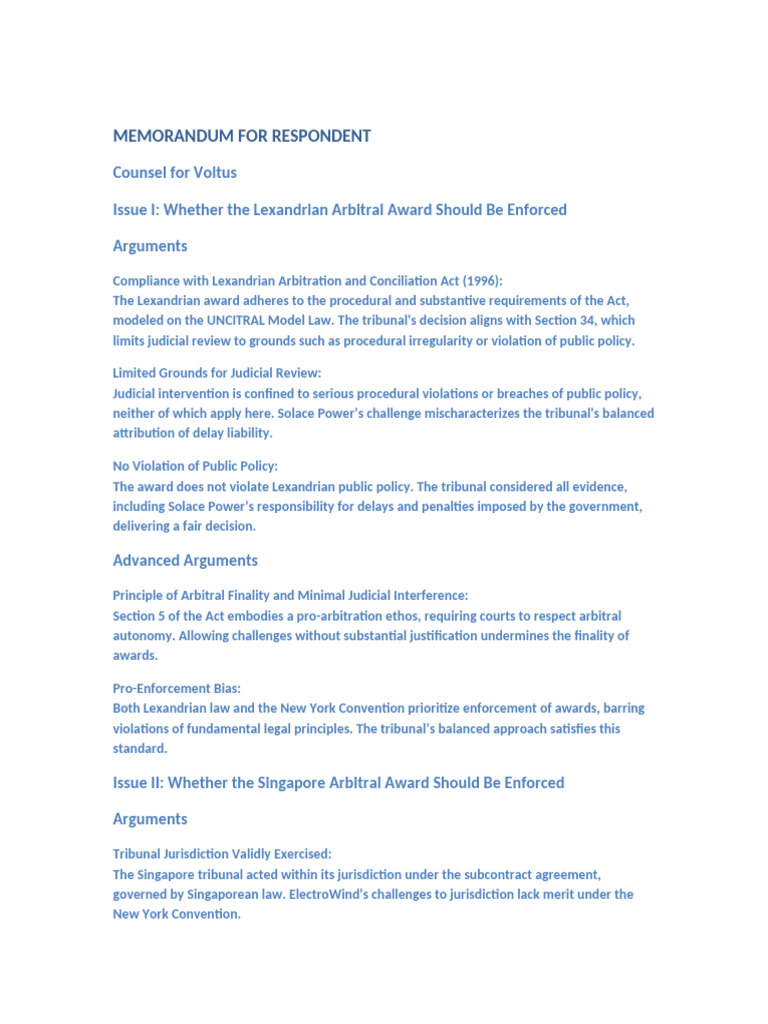 MEMORANDUM FOR RESPONDENT

Counsel for Voltus

Issue I: Whether the Lexandrian Arbitral Award Should Be Enforced

Arguments

Compliance with Lexandrian Arbitration and Conciliation Act (1996):
The Lexandrian award adheres to the procedural and substantive requirements of the Act, modeled on the UNCITRAL Model Law. The tribunal's decision aligns with Section 34, which limits judicial review to grounds such as procedural irregularity or violation of public policy.

Limited Grounds for Judicial Review:
Judicial intervention is confined to serious procedural violations or breaches of public policy, neither of which apply here. Solace Power's challenge mischaracterizes the tribunal's balanced attribution of delay liability.

No Violation of Public Policy:
The award does not violate Lexandrian public policy. The tribunal considered all evidence, including Solace Power's responsibility for delays and penalties imposed by the government, delivering a fair decision.

Advanced Arguments

Principle of Arbitral Finality and Minimal Judicial Interference:
Section 5 of the Act embodies a pro-arbitration ethos, requiring courts to respect arbitral autonomy. Allowing challenges without substantial justification undermines the finality of awards.

Pro-Enforcement Bias:
Both Lexandrian law and the New York Convention prioritize enforcement of awards, barring violations of fundamental legal principles. The tribunal's balanced approach satisfies this standard.

Issue II: Whether the Singapore Arbitral Award Should Be Enforced

Arguments

Tribunal Jurisdiction Validly Exercised:
The Singapore tribunal acted within its jurisdiction under the subcontract agreement, governed by Singaporean law. ElectroWind's challenges to jurisdiction lack merit under the New York Convention.